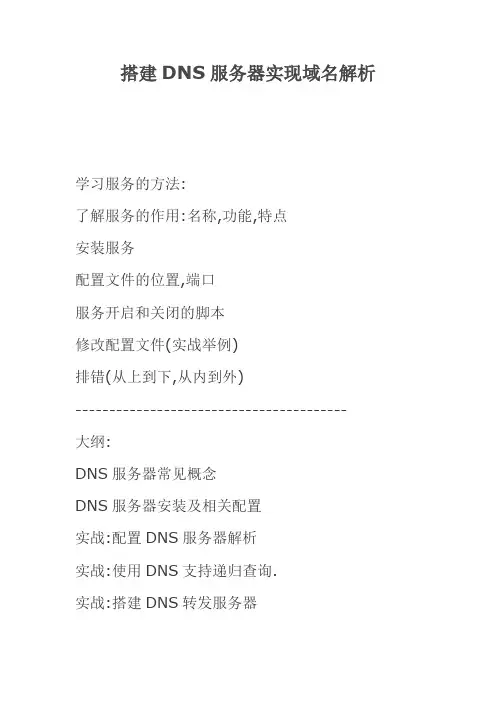 搭建 DNS 服务器实现域名解析

学习服务的方法:

了解服务的作用:名称,功能,特点

安装服务

配置文件的位置,端口

服务开启和关闭的脚本

修改配置文件(实战举例)

排错(从上到下,从内到外)

----------------------------------------

大纲:

DNS 服务器常见概念

DNS 服务器安装及相关配置

实战:配置 DNS 服务器解析

实战:使用 DNS 支持递归查询.

实战:搭建 DNS 转发服务器